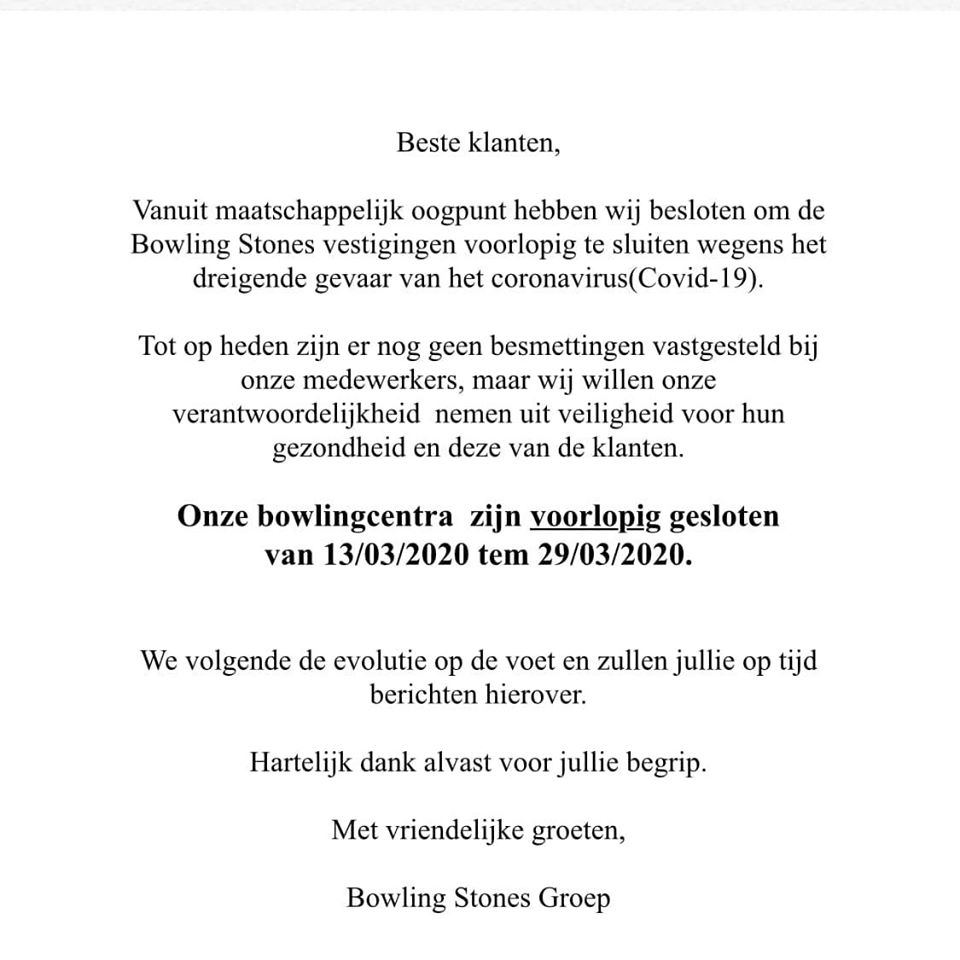 Beste klanten,

Vanuit maatschappelijk oogpunt hebben wij besloten om de Bowling Stones vestigingen voorlopig te sluiten wegens het dreigende gevaar van het coronavirus(Covid-19).

Tot op heden zijn er nog geen besmettingen vastgesteld bij onze medewerkers, maar wij willen onze verantwoordelijkheid nemen uit veiligheid voor hun gezondheid en deze van de klanten.

Onze bowlingcentra zijn voorlopig gesloten van 13/03/2020 tem 29/03/2020.

We volgende de evolutie op de voet en zullen jullie op tijd berichten hierover.

Hartelijk dank alvast voor jullie begrip.

Met vriendelijke groeten,

Bowling Stones Groep